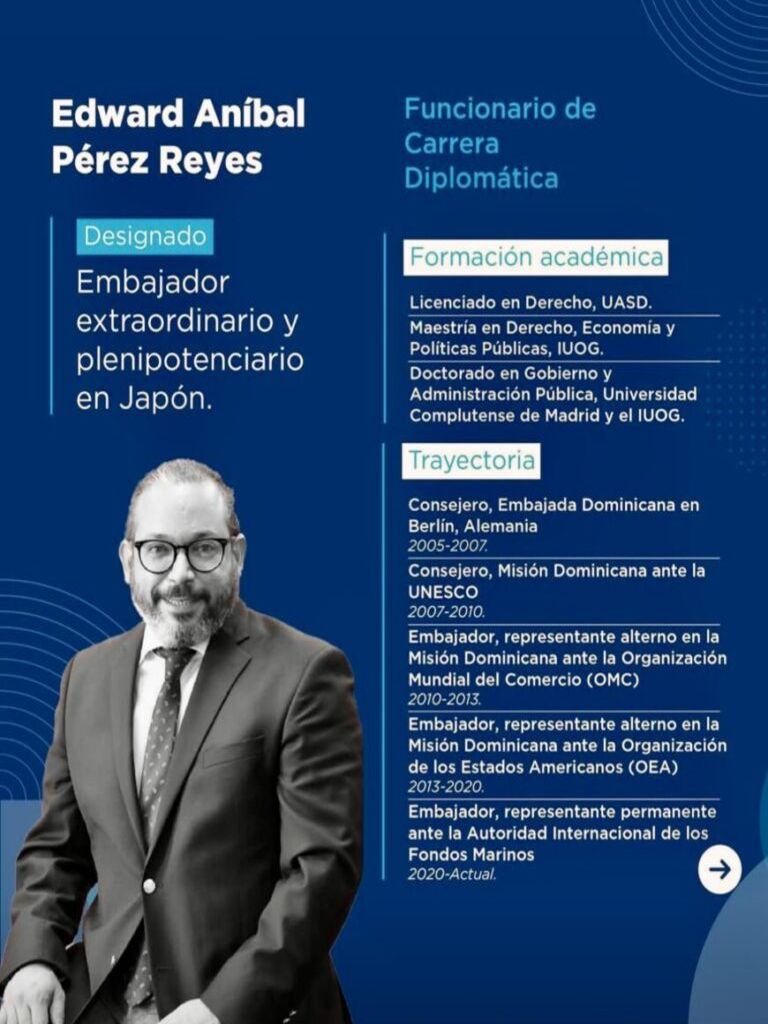 Edward Aníbal Pérez Reyes

Designado

Embajador extraordinario y plenipotenciario en Japón.

Funcionario de Carrera Diplomática

Formación académica

Licenciado en Derecho, UASD.

Maestría en Derecho, Economía y Políticas Públicas, IUOG.

Doctorado en Gobierno y Administración Pública, Universidad Complutense de Madrid y el IUOG.

Trayectoria

Consejero, Embajada Dominicana en Berlín, Alemania
2005-2007.

Consejero, Misión Dominicana ante la UNESCO
2007-2010.

Embajador, representante alterno en la Misión Dominicana ante la Organización Mundial del Comercio (OMC)
2010-2013.

Embajador, representante alterno en la Misión Dominicana ante la Organización de los Estados Americanos (OEA)
2013-2020.

Embajador, representante permanente ante la Autoridad Internacional de los Fondos Marinos
2020-Actual.